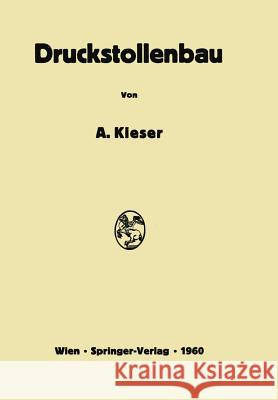 Druckstollenbau

Von

A. Kieser

Wien · Springer-Verlag · 1960

Kraina Książek